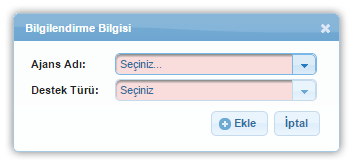 Bilgilendirme Bilgisi

Ajans Adı: Seçiniz...

Destek Türü: Seçiniz

Ekle İptal